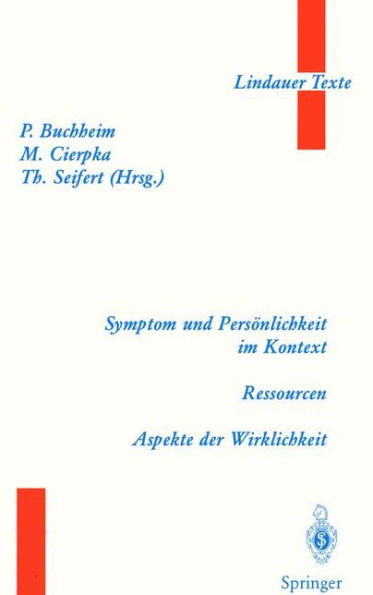 Lindauer Texte

P. Buchheim
M. Cierpka
Th. Seifert (Hrsg.)

Symptom und Persönlichkeit im Kontext

Ressourcen

Aspekte der Wirklichkeit

Springer